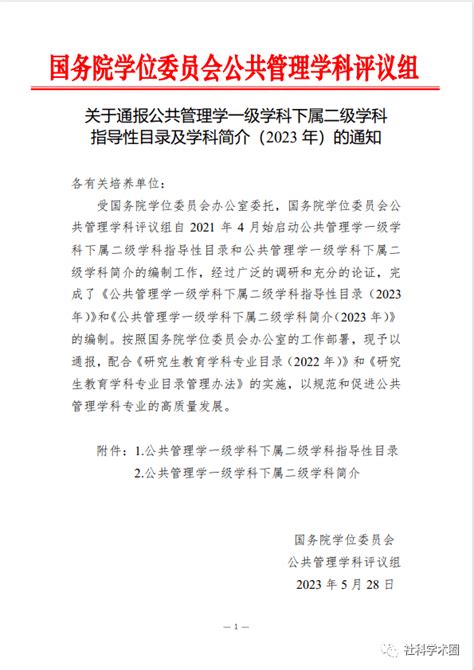 国务院学位委员会公共管理学科评议组

关于通报公共管理学一级学科下属二级学科指导性目录及学科简介（2023 年）的通知

各有关培养单位：

受国务院学位委员会办公室委托，国务院学位委员会公共管理学科评议组自 2021 年 4 月始启动公共管理学一级学科下属二级学科指导性目录和公共管理学一级学科下属二级学科简介的编制工作，经过广泛的调研和充分的论证，完成了《公共管理学一级学科下属二级学科指导性目录（2023 年）》和《公共管理学一级学科下属二级学科简介（2023 年）》的编制。按照国务院学位委员会办公室的工作部署，现予以通报，配合《研究生教育学科专业目录（2022 年）》和《研究生教育学科专业目录管理办法》的实施，以规范和促进公共管理学科专业的高质量发展。

附件：1.公共管理学一级学科下属二级学科指导性目录
2.公共管理学一级学科下属二级学科简介

国务院学位委员会
公共管理学科评议组
2023 年 5 月 28 日

— 1 —

社科学术圈